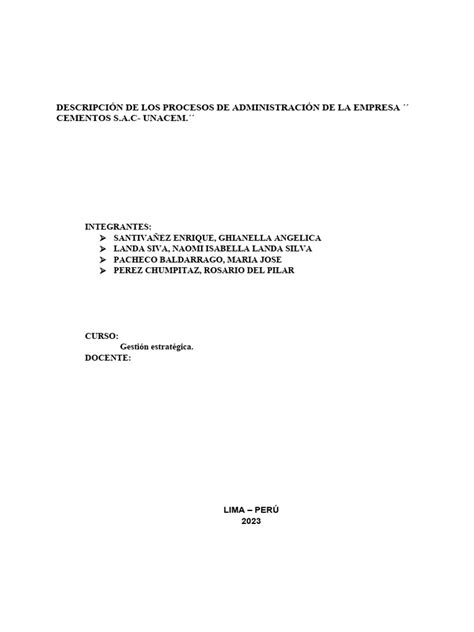 DESCRIPCIÓN DE LOS PROCESOS DE ADMINISTRACIÓN DE LA EMPRESA ´´ CEMENTOS S.A.C- UNACEM.´´

INTEGRANTES:
➢ SANTIVAÑEZ ENRIQUE, GHIANELLA ANGELICA
➢ LANDA SIVA, NAOMI ISABELLA LANDA SILVA
➢ PACHECO BALDARRAGO, MARIA JOSE
➢ PEREZ CHUMPITAZ, ROSARIO DEL PILAR

CURSO:
Gestión estratégica.
DOCENTE:

LIMA – PERÚ
2023